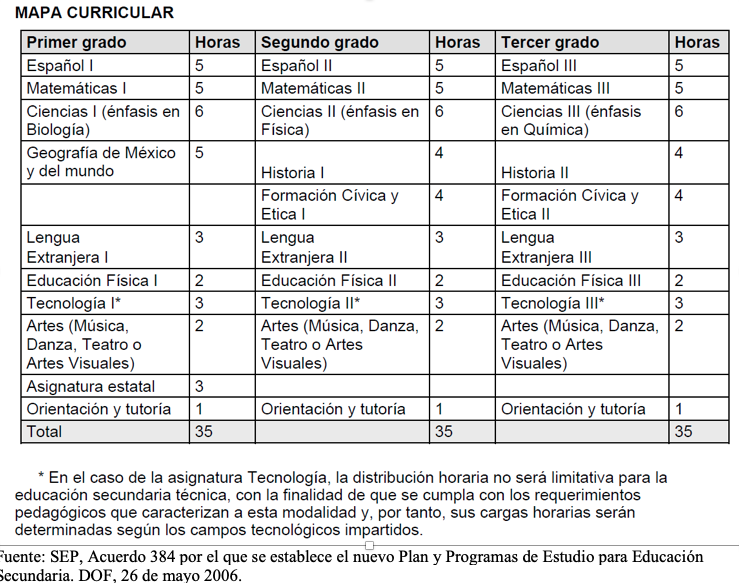 MAPA CURRICULAR

| Primer grado | Horas | Segundo grado | Horas | Tercer grado | Horas |
|---|---|---|---|---|---|
| Español I | 5 | Español II | 5 | Español III | 5 |
| Matemáticas I | 5 | Matemáticas II | 5 | Matemáticas III | 5 |
| Ciencias I (énfasis en Biología) | 6 | Ciencias II (énfasis en Física) | 6 | Ciencias III (énfasis en Química) | 6 |
| Geografía de México y del mundo | 5 | Historia I | 4 | Historia II | 4 |
| | | Formación Cívica y Etica I | 4 | Formación Cívica y Etica II | 4 |
| Lengua Extranjera I | 3 | Lengua Extranjera II | 3 | Lengua Extranjera III | 3 |
| Educación Física I | 2 | Educación Física II | 2 | Educación Física III | 2 |
| Tecnología I* | 3 | Tecnología II* | 3 | Tecnología III* | 3 |
| Artes (Música, Danza, Teatro o Artes Visuales) | 2 | Artes (Música, Danza, Teatro o Artes Visuales) | 2 | Artes (Música, Danza, Teatro o Artes Visuales) | 2 |
| Asignatura estatal | 3 | | | | |
| Orientación y tutoría | 1 | Orientación y tutoría | 1 | Orientación y tutoría | 1 |
| Total | 35 | | 35 | | 35 |

* En el caso de la asignatura Tecnología, la distribución horaria no será limitativa para la educación secundaria técnica, con la finalidad de que se cumpla con los requerimientos pedagógicos que caracterizan a esta modalidad y, por tanto, sus cargas horarias serán determinadas según los campos tecnológicos impartidos.

Fuente: SEP, Acuerdo 384 por el que se establece el nuevo Plan y Programas de Estudio para Educación Secundaria. DOF, 26 de mayo 2006.